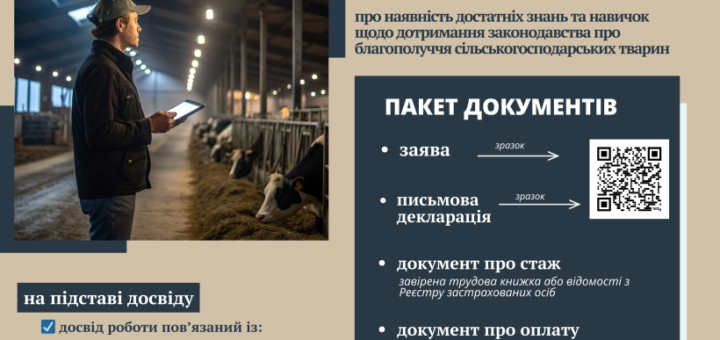 про наявність достатніх знань та навичок щодо дотримання законодавства про благополуччя сільськогосподарських тварин

ПАКЕТ ДОКУМЕНТІВ

• заява зразок

• письмова декларація зразок

• документ про стаж
завірена трудова книжка або відомості з Реєстру застрахованих осіб

• документ про оплату

на підставі досвіду

досвід роботи пов'язаний із: